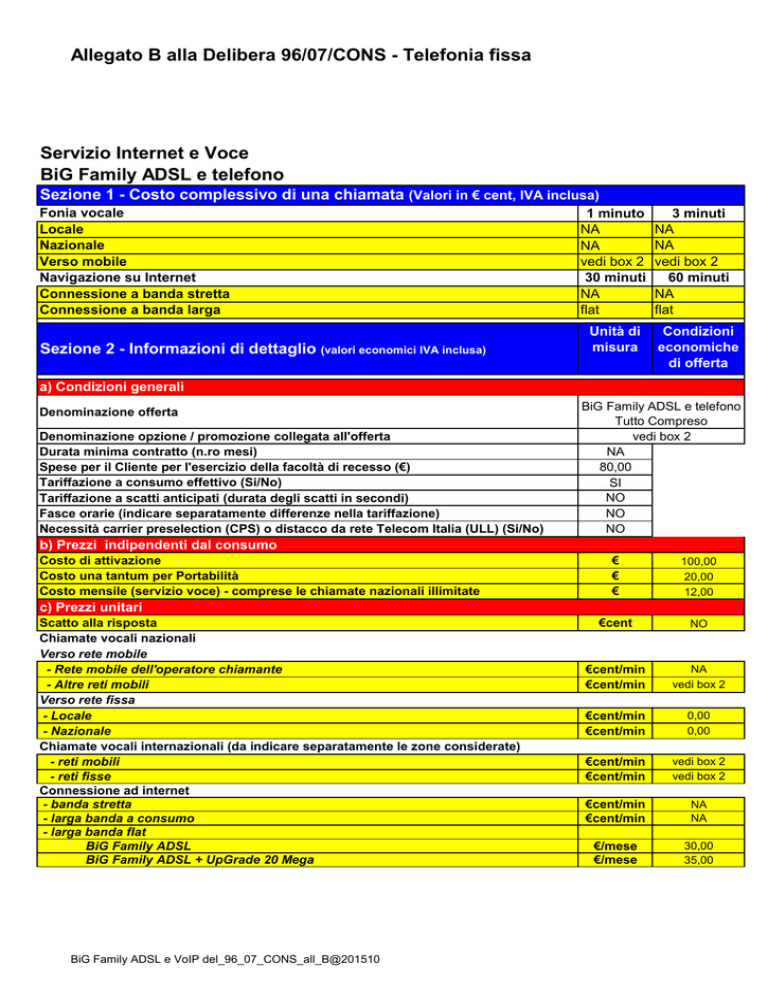 Allegato B alla Delibera 96/07/CONS - Telefonia fissa

Servizio Internet e Voce
BiG Family ADSL e telefono

Sezione 1 - Costo complessivo di una chiamata (Valori in € cent, IVA inclusa)

| Fonia vocale | 1 minuto | 3 minuti |
|---|---|---|
| Locale | NA | NA |
| Nazionale | NA | NA |
| Verso mobile | vedi box 2 | vedi box 2 |
| Navigazione su Internet | 30 minuti | 60 minuti |
| Connessione a banda stretta | NA | NA |
| Connessione a banda larga | flat | flat |

| Sezione 2 - Informazioni di dettaglio (valori economici IVA inclusa) | Unità di misura | Condizioni economiche di offerta |
|---|---|---|
| a) Condizioni generali | | |
| Denominazione offerta | BiG Family ADSL e telefono Tutto Compreso | |
| Denominazione opzione / promozione collegata all'offerta | vedi box 2 | |
| Durata minima contratto (n.ro mesi) | NA | |
| Spese per il Cliente per l'esercizio della facoltà di recesso (€) | 80,00 | |
| Tariffazione a consumo effettivo (Si/No) | SI | |
| Tariffazione a scatti anticipati (durata degli scatti in secondi) | NO | |
| Fasce orarie (indicare separatamente differenze nella tariffazione) | NO | |
| Necessità carrier preselection (CPS) o distacco da rete Telecom Italia (ULL) (Si/No) | NO | |
| b) Prezzi indipendenti dal consumo | | |
| Costo di attivazione | € | 100,00 |
| Costo una tantum per Portabilità | € | 20,00 |
| Costo mensile (servizio voce) - comprese le chiamate nazionali illimitate | € | 12,00 |
| c) Prezzi unitari | | |
| Scatto alla risposta | €cent | NO |
| Chiamate vocali nazionali | | |
| Verso rete mobile | | |
| - Rete mobile dell'operatore chiamante | €cent/min | NA |
| - Altre reti mobili | €cent/min | vedi box 2 |
| Verso rete fissa | | |
| - Locale | €cent/min | 0,00 |
| - Nazionale | €cent/min | 0,00 |
| Chiamate vocali internazionali (da indicare separatamente le zone considerate) | | |
| - reti mobili | €cent/min | vedi box 2 |
| - reti fisse | €cent/min | vedi box 2 |
| Connessione ad internet | | |
| - banda stretta | €cent/min | NA |
| - larga banda a consumo | €cent/min | NA |
| - larga banda flat | | |
| BiG Family ADSL | €/mese | 30,00 |
| BiG Family ADSL + UpGrade 20 Mega | €/mese | 35,00 |

BiG Family ADSL e VoIP del_96_07_CONS_all_B@201510